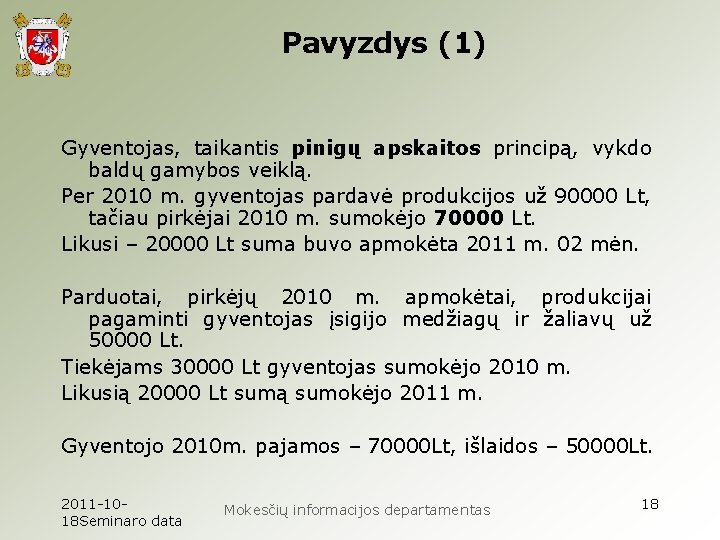 Pavyzdys (1)

Gyventojas, taikantis pinigų apskaitos principą, vykdo baldų gamybos veiklą.

Per 2010 m. gyventojas pardavė produkcijos už 90000 Lt, tačiau pirkėjai 2010 m. sumokėjo 70000 Lt.

Likusi – 20000 Lt suma buvo apmokėta 2011 m. 02 mėn.

Parduotai, pirkėjų 2010 m. apmokėtai, produkcijai pagaminti gyventojas įsigijo medžiagų ir žaliavų už 50000 Lt.

Tiekėjams 30000 Lt gyventojas sumokėjo 2010 m.

Likusią 20000 Lt sumą sumokėjo 2011 m.

Gyventojo 2010m. pajamos – 70000Lt, išlaidos – 50000Lt.

2011-10-18Seminaro data

Mokesčių informacijos departamentas

18